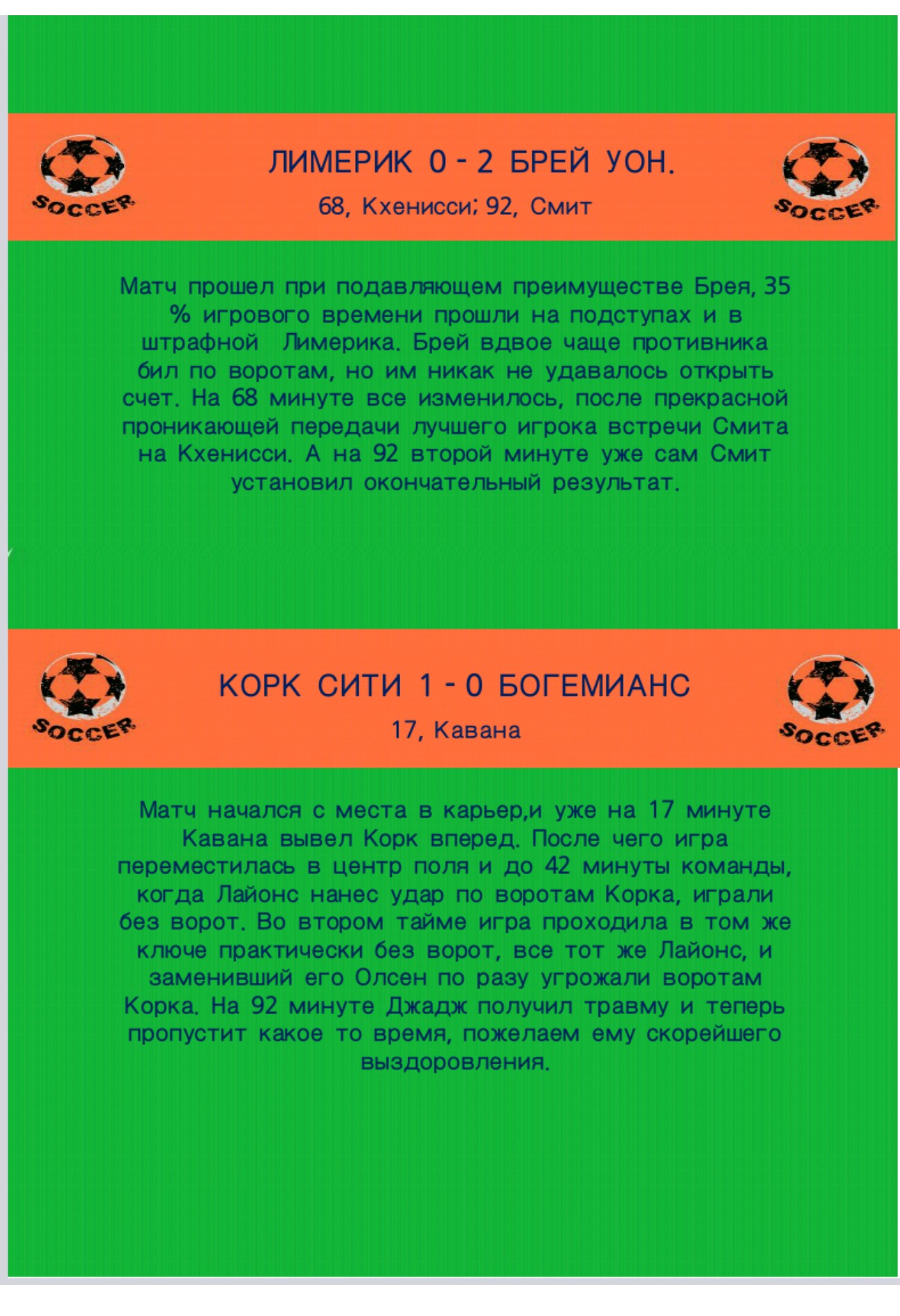 SOCCER

ЛИМЕРИК 0 - 2 БРЕЙ УОН.

68, Кхенисси; 92, Смит

SOCCER

Матч прошел при подавляющем преимуществе Брея, 35 % игрового времени прошли на подступах и в штрафной Лимерика. Брей вдвое чаще противника бил по воротам, но им никак не удавалось открыть счет. На 68 минуте все изменилось, после прекрасной проникающей передачи лучшего игрока встречи Смита на Кхенисси. А на 92 второй минуте уже сам Смит установил окончательный результат.

SOCCER

КОРК СИТИ 1 - 0 БОГЕМИАНС

17, Кавана

SOCCER

Матч начался с места в карьер,и уже на 17 минуте Кавана вывел Корк вперед. После чего игра переместилась в центр поля и до 42 минуты команды, когда Лайонс нанес удар по воротам Корка, играли без ворот. Во втором тайме игра проходила в том же ключе практически без ворот, все тот же Лайонс, и заменивший его Олсен по разу угрожали воротам Корка. На 92 минуте Джадж получил травму и теперь пропустит какое то время, пожелаем ему скорейшего выздоровления.